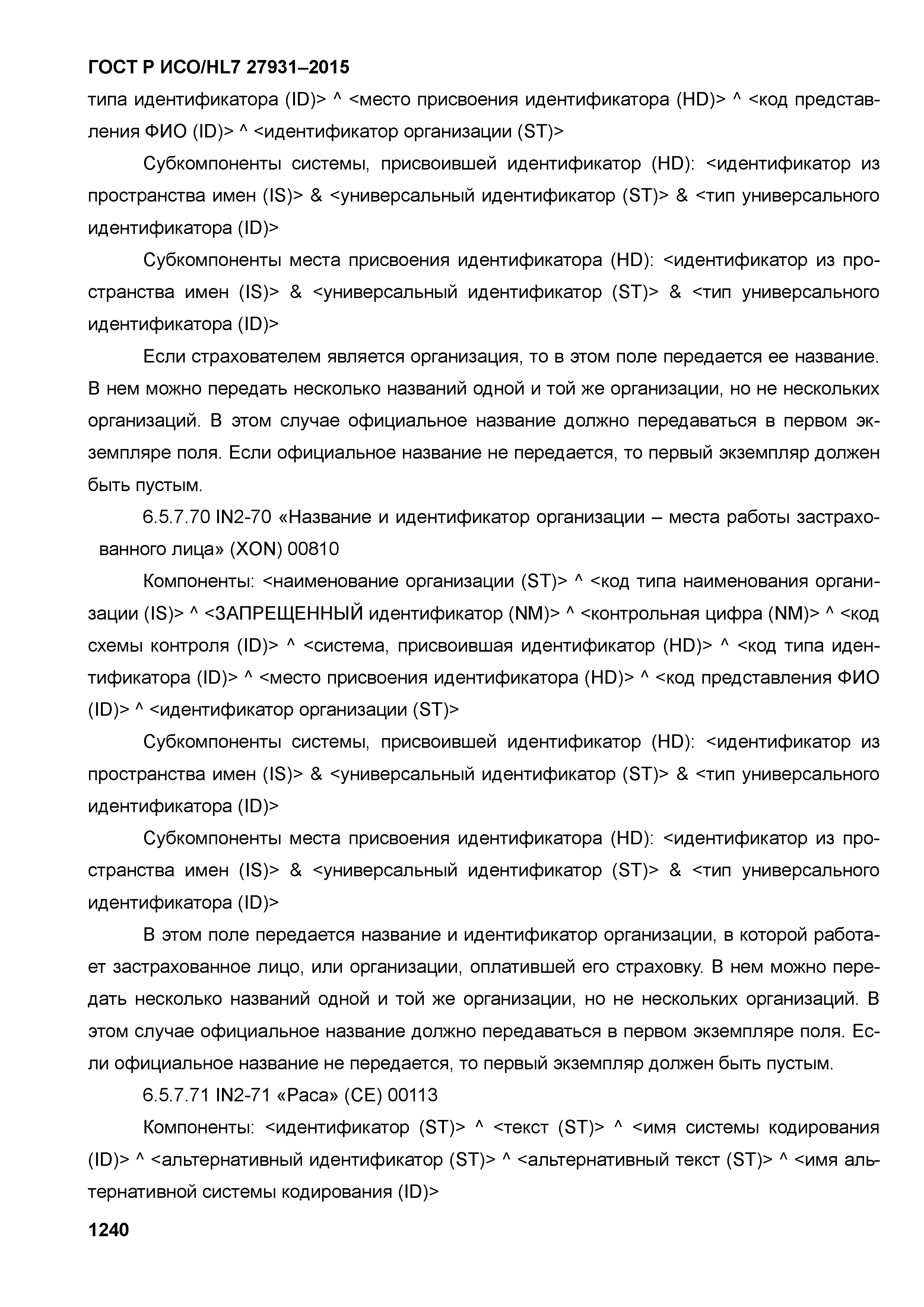 ГОСТ Р ИСО/HL7 27931–2015

типа идентификатора (ID)> ^ <место присвоения идентификатора (HD)> ^ <код представления ФИО (ID)> ^ <идентификатор организации (ST)>

Субкомпоненты системы, присвоившей идентификатор (HD): <идентификатор из пространства имен (IS)> & <универсальный идентификатор (ST)> & <тип универсального идентификатора (ID)>

Субкомпоненты места присвоения идентификатора (HD): <идентификатор из пространства имен (IS)> & <универсальный идентификатор (ST)> & <тип универсального идентификатора (ID)>

Если страхователем является организация, то в этом поле передается ее название. В нем можно передать несколько названий одной и той же организации, но не нескольких организаций. В этом случае официальное название должно передаваться в первом экземпляре поля. Если официальное название не передается, то первый экземпляр должен быть пустым.

6.5.7.70 IN2-70 «Название и идентификатор организации – места работы застрахованного лица» (XON) 00810

Компоненты: <наименование организации (ST)> ^ <код типа наименования организации (IS)> ^ <ЗАПРЕЩЕННЫЙ идентификатор (NM)> ^ <контрольная цифра (NM)> ^ <код схемы контроля (ID)> ^ <система, присвоившая идентификатор (HD)> ^ <код типа идентификатора (ID)> ^ <место присвоения идентификатора (HD)> ^ <код представления ФИО (ID)> ^ <идентификатор организации (ST)>

Субкомпоненты системы, присвоившей идентификатор (HD): <идентификатор из пространства имен (IS)> & <универсальный идентификатор (ST)> & <тип универсального идентификатора (ID)>

Субкомпоненты места присвоения идентификатора (HD): <идентификатор из пространства имен (IS)> & <универсальный идентификатор (ST)> & <тип универсального идентификатора (ID)>

В этом поле передается название и идентификатор организации, в которой работает застрахованное лицо, или организации, оплатившей его страховку. В нем можно передать несколько названий одной и той же организации, но не нескольких организаций. В этом случае официальное название должно передаваться в первом экземпляре поля. Если официальное название не передается, то первый экземпляр должен быть пустым.

6.5.7.71 IN2-71 «Раса» (CE) 00113

Компоненты: <идентификатор (ST)> ^ <текст (ST)> ^ <имя системы кодирования (ID)> ^ <альтернативный идентификатор (ST)> ^ <альтернативный текст (ST)> ^ <имя альтернативной системы кодирования (ID)>

1240